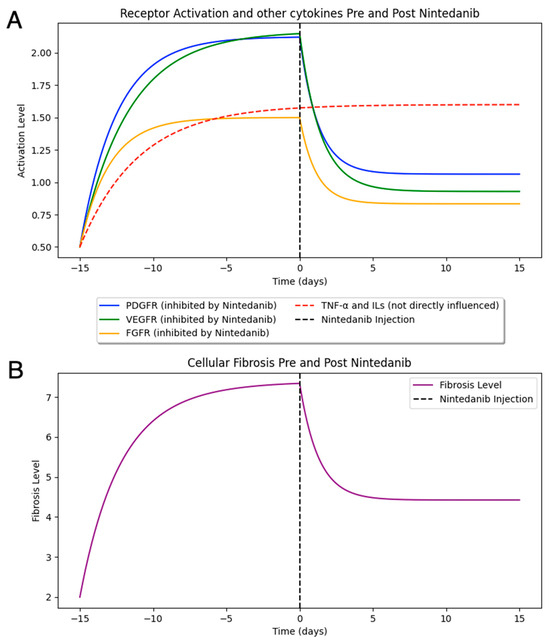 A

Receptor Activation and other cytokines Pre and Post Nintedanib

Activation Level

2.00
1.75
1.50
1.25
1.00
0.75
0.50

−15 −10 −5 0 5 10 15

Time (days)

PDGFR (inhibited by Nintedanib)
VEGFR (inhibited by Nintedanib)
FGFR (inhibited by Nintedanib)
TNF-α and ILs (not directly influenced)
Nintedanib Injection

B

Cellular Fibrosis Pre and Post Nintedanib

Fibrosis Level
Nintedanib Injection

Fibrosis Level

7
6
5
4
3
2

−15 −10 −5 0 5 10 15

Time (days)